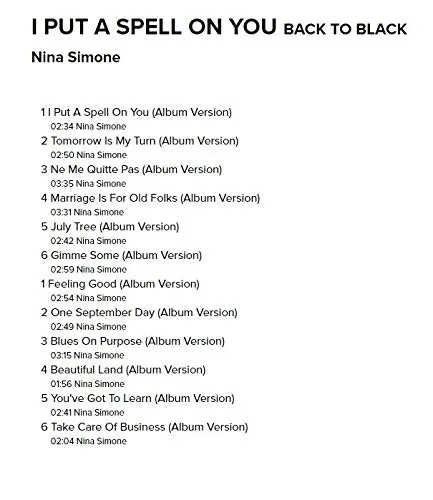 I PUT A SPELL ON YOU BACK TO BLACK

Nina Simone

1 I Put A Spell On You (Album Version)
02:34 Nina Simone
2 Tomorrow Is My Turn (Album Version)
02:50 Nina Simone
3 Ne Me Quitte Pas (Album Version)
03:35 Nina Simone
4 Marriage Is For Old Folks (Album Version)
03:31 Nina Simone
5 July Tree (Album Version)
02:42 Nina Simone
6 Gimme Some (Album Version)
02:59 Nina Simone
1 Feeling Good (Album Version)
02:54 Nina Simone
2 One September Day (Album Version)
02:49 Nina Simone
3 Blues On Purpose (Album Version)
03:15 Nina Simone
4 Beautiful Land (Album Version)
01:56 Nina Simone
5 You've Got To Learn (Album Version)
02:41 Nina Simone
6 Take Care Of Business (Album Version)
02:04 Nina Simone